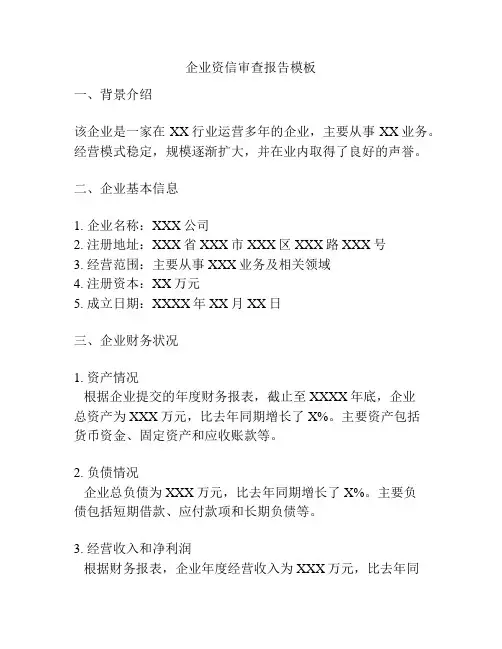 企业资信审查报告模板

一、背景介绍

该企业是一家在 XX 行业运营多年的企业，主要从事 XX 业务。经营模式稳定，规模逐渐扩大，并在业内取得了良好的声誉。

二、企业基本信息

1. 企业名称：XXX 公司
2. 注册地址：XXX 省 XXX 市 XXX 区 XXX 路 XXX 号
3. 经营范围：主要从事 XXX 业务及相关领域
4. 注册资本：XX 万元
5. 成立日期：XXXX 年 XX 月 XX 日

三、企业财务状况

1. 资产情况
根据企业提交的年度财务报表，截止至 XXXX 年底，企业总资产为 XXX 万元，比去年同期增长了 X%。主要资产包括货币资金、固定资产和应收账款等。

2. 负债情况
企业总负债为 XXX 万元，比去年同期增长了 X%。主要负债包括短期借款、应付款项和长期负债等。

3. 经营收入和净利润
根据财务报表，企业年度经营收入为 XXX 万元，比去年同